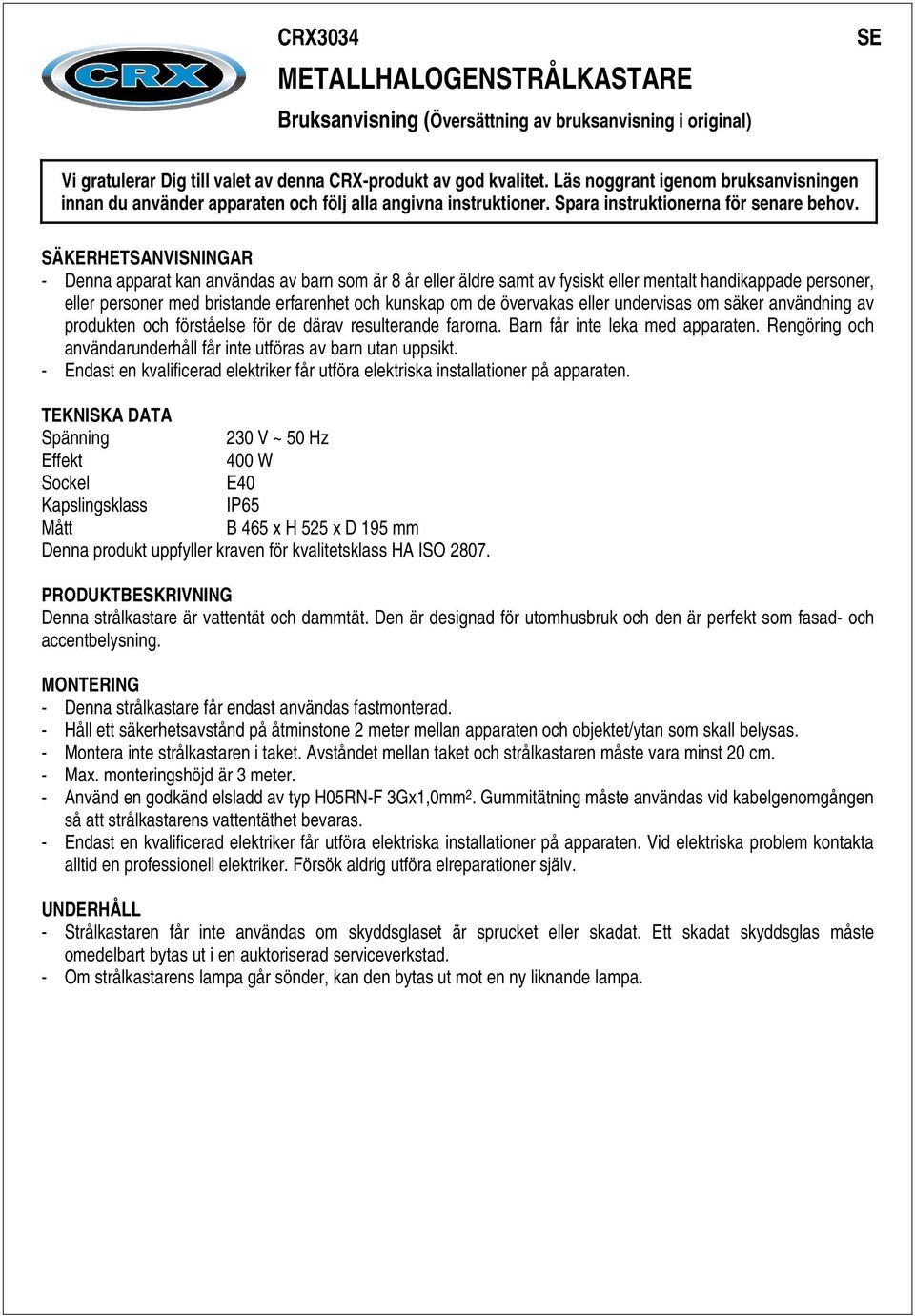 CRX

CRX3034

SE

METALLHALOGENSTRÅLKASTARE

Bruksanvisning (Översättning av bruksanvisning i original)

Vi gratulerar Dig till valet av denna CRX-produkt av god kvalitet. Läs noggrant igenom bruksanvisningen innan du använder apparaten och följ alla angivna instruktioner. Spara instruktionerna för senare behov.

SÄKERHETSANVISNINGAR
- Denna apparat kan användas av barn som är 8 år eller äldre samt av fysiskt eller mentalt handikappade personer, eller personer med bristande erfarenhet och kunskap om de övervakas eller undervisas om säker användning av produkten och förståelse för de därav resulterande farorna. Barn får inte leka med apparaten. Rengöring och användarunderhåll får inte utföras av barn utan uppsikt.
- Endast en kvalificerad elektriker får utföra elektriska installationer på apparaten.

TEKNISKA DATA

| Spänning | 230 V ~ 50 Hz |
|---|---|
| Effekt | 400 W |
| Sockel | E40 |
| Kapslingsklass | IP65 |
| Mått | B 465 x H 525 x D 195 mm |

Denna produkt uppfyller kraven för kvalitetsklass HA ISO 2807.

PRODUKTBESKRIVNING
Denna strålkastare är vattentät och dammtät. Den är designad för utomhusbruk och den är perfekt som fasad- och accentbelysning.

MONTERING
- Denna strålkastare får endast användas fastmonterad.
- Håll ett säkerhetsavstånd på åtminstone 2 meter mellan apparaten och objektet/ytan som skall belysas.
- Montera inte strålkastaren i taket. Avståndet mellan taket och strålkastaren måste vara minst 20 cm.
- Max. monteringshöjd är 3 meter.
- Använd en godkänd elsladd av typ H05RN-F 3Gx1,0mm$^2$. Gummitätning måste användas vid kabelgenomgången så att strålkastarens vattentäthet bevaras.
- Endast en kvalificerad elektriker får utföra elektriska installationer på apparaten. Vid elektriska problem kontakta alltid en professionell elektriker. Försök aldrig utföra elreparationer själv.

UNDERHÅLL
- Strålkastaren får inte användas om skyddsglaset är sprucket eller skadat. Ett skadat skyddsglas måste omedelbart bytas ut i en auktoriserad serviceverkstad.
- Om strålkastarens lampa går sönder, kan den bytas ut mot en ny liknande lampa.